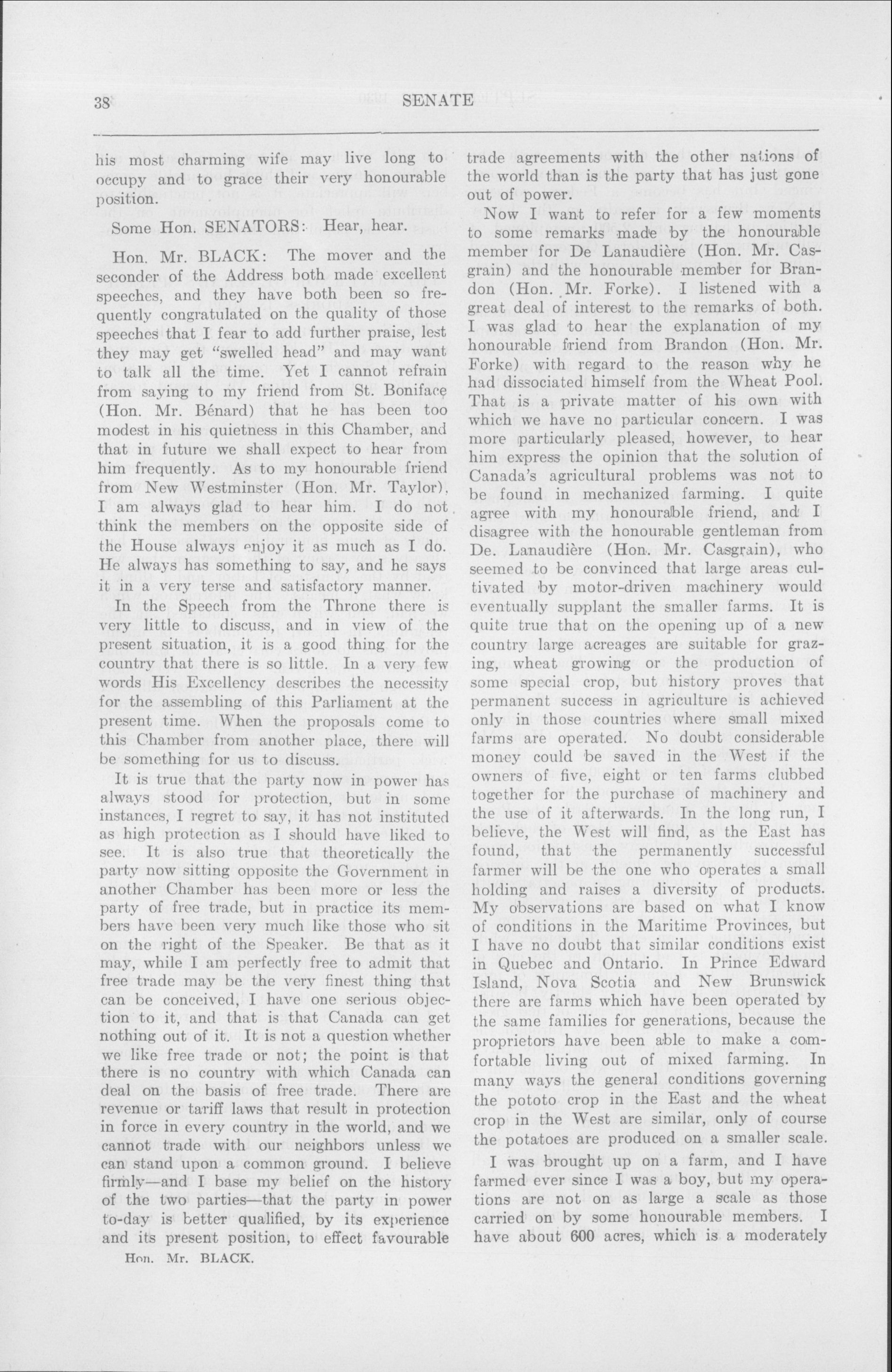 38 SENATE

his most charming wife may live long to occupy and to grace their very honourable position.

Some Hon. SENATORS: Hear, hear.

Hon. Mr. BLACK: The mover and the seconder of the Address both made excellent speeches, and they have both been so frequently congratulated on the quality of those speeches that I fear to add further praise, lest they may get "swelled head" and may want to talk all the time. Yet I cannot refrain from saying to my friend from St. Boniface (Hon. Mr. Bénard) that he has been too modest in his quietness in this Chamber, and that in future we shall expect to hear from him frequently. As to my honourable friend from New Westminster (Hon. Mr. Taylor), I am always glad to hear him. I do not think the members on the opposite side of the House always enjoy it as much as I do. He always has something to say, and he says it in a very terse and satisfactory manner.

In the Speech from the Throne there is very little to discuss, and in view of the present situation, it is a good thing for the country that there is so little. In a very few words His Excellency describes the necessity for the assembling of this Parliament at the present time. When the proposals come to this Chamber from another place, there will be something for us to discuss.

It is true that the party now in power has always stood for protection, but in some instances, I regret to say, it has not instituted as high protection as I should have liked to see. It is also true that theoretically the party now sitting opposite the Government in another Chamber has been more or less the party of free trade, but in practice its members have been very much like those who sit on the right of the Speaker. Be that as it may, while I am perfectly free to admit that free trade may be the very finest thing that can be conceived, I have one serious objection to it, and that is that Canada can get nothing out of it. It is not a question whether we like free trade or not; the point is that there is no country with which Canada can deal on the basis of free trade. There are revenue or tariff laws that result in protection in force in every country in the world, and we cannot trade with our neighbors unless we can stand upon a common ground. I believe firmly—and I base my belief on the history of the two parties—that the party in power to-day is better qualified, by its experience and its present position, to effect favourable

Hon. Mr. BLACK.

trade agreements with the other nations of the world than is the party that has just gone out of power.

Now I want to refer for a few moments to some remarks made by the honourable member for De Lanaudière (Hon. Mr. Casgrain) and the honourable member for Brandon (Hon. Mr. Forke). I listened with a great deal of interest to the remarks of both. I was glad to hear the explanation of my honourable friend from Brandon (Hon. Mr. Forke) with regard to the reason why he had dissociated himself from the Wheat Pool. That is a private matter of his own with which we have no particular concern. I was more particularly pleased, however, to hear him express the opinion that the solution of Canada's agricultural problems was not to be found in mechanized farming. I quite agree with my honourable friend, and I disagree with the honourable gentleman from De. Lanaudière (Hon. Mr. Casgrain), who seemed to be convinced that large areas cultivated by motor-driven machinery would eventually supplant the smaller farms. It is quite true that on the opening up of a new country large acreages are suitable for grazing, wheat growing or the production of some special crop, but history proves that permanent success in agriculture is achieved only in those countries where small mixed farms are operated. No doubt considerable money could be saved in the West if the owners of five, eight or ten farms clubbed together for the purchase of machinery and the use of it afterwards. In the long run, I believe, the West will find, as the East has found, that the permanently successful farmer will be the one who operates a small holding and raises a diversity of products. My observations are based on what I know of conditions in the Maritime Provinces, but I have no doubt that similar conditions exist in Quebec and Ontario. In Prince Edward Island, Nova Scotia and New Brunswick there are farms which have been operated by the same families for generations, because the proprietors have been able to make a comfortable living out of mixed farming. In many ways the general conditions governing the pototo crop in the East and the wheat crop in the West are similar, only of course the potatoes are produced on a smaller scale.

I was brought up on a farm, and I have farmed ever since I was a boy, but my operations are not on as large a scale as those carried on by some honourable members. I have about 600 acres, which is a moderately